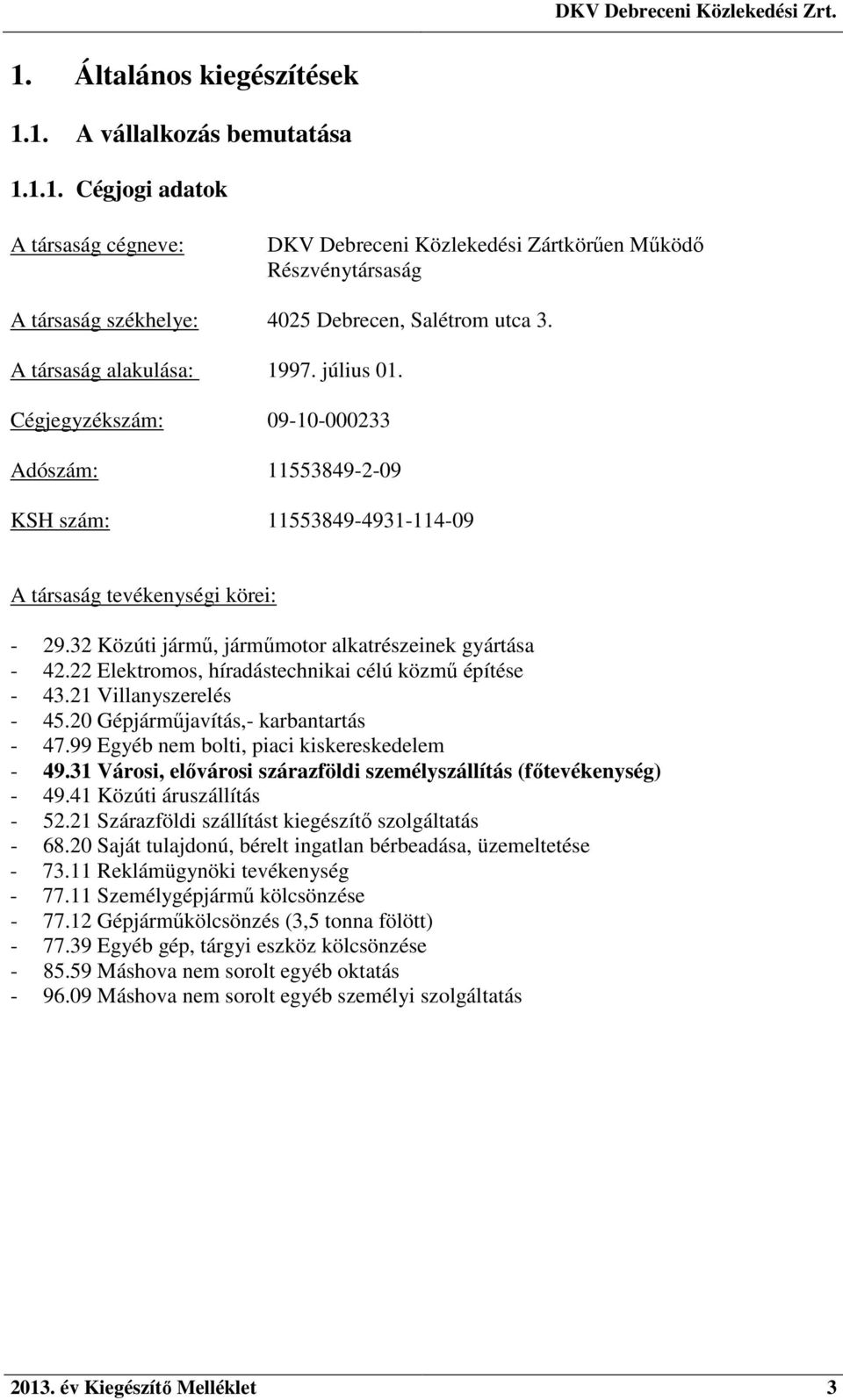 DKV Debreceni Közlekedési Zrt.

1. Általános kiegészítések

1.1. A vállalkozás bemutatása

1.1.1. Cégjogi adatok

A társaság cégneve: DKV Debreceni Közlekedési Zártkörűen Működő Részvénytársaság

A társaság székhelye: 4025 Debrecen, Salétrom utca 3.

A társaság alakulása: 1997. július 01.

Cégjegyzékszám: 09-10-000233

Adószám: 11553849-2-09

KSH szám: 11553849-4931-114-09

A társaság tevékenységi körei:

- 29.32 Közúti jármű, járműmotor alkatrészeinek gyártása
- 42.22 Elektromos, híradástechnikai célú közmű építése
- 43.21 Villanyszerelés
- 45.20 Gépjárműjavítás,- karbantartás
- 47.99 Egyéb nem bolti, piaci kiskereskedelem
- 49.31 Városi, elővárosi szárazföldi személyszállítás (főtevékenység)
- 49.41 Közúti áruszállítás
- 52.21 Szárazföldi szállítást kiegészítő szolgáltatás
- 68.20 Saját tulajdonú, bérelt ingatlan bérbeadása, üzemeltetése
- 73.11 Reklámügynöki tevékenység
- 77.11 Személygépjármű kölcsönzése
- 77.12 Gépjárműkölcsönzés (3,5 tonna fölött)
- 77.39 Egyéb gép, tárgyi eszköz kölcsönzése
- 85.59 Máshova nem sorolt egyéb oktatás
- 96.09 Máshova nem sorolt egyéb személyi szolgáltatás

2013. év Kiegészítő Melléklet 3